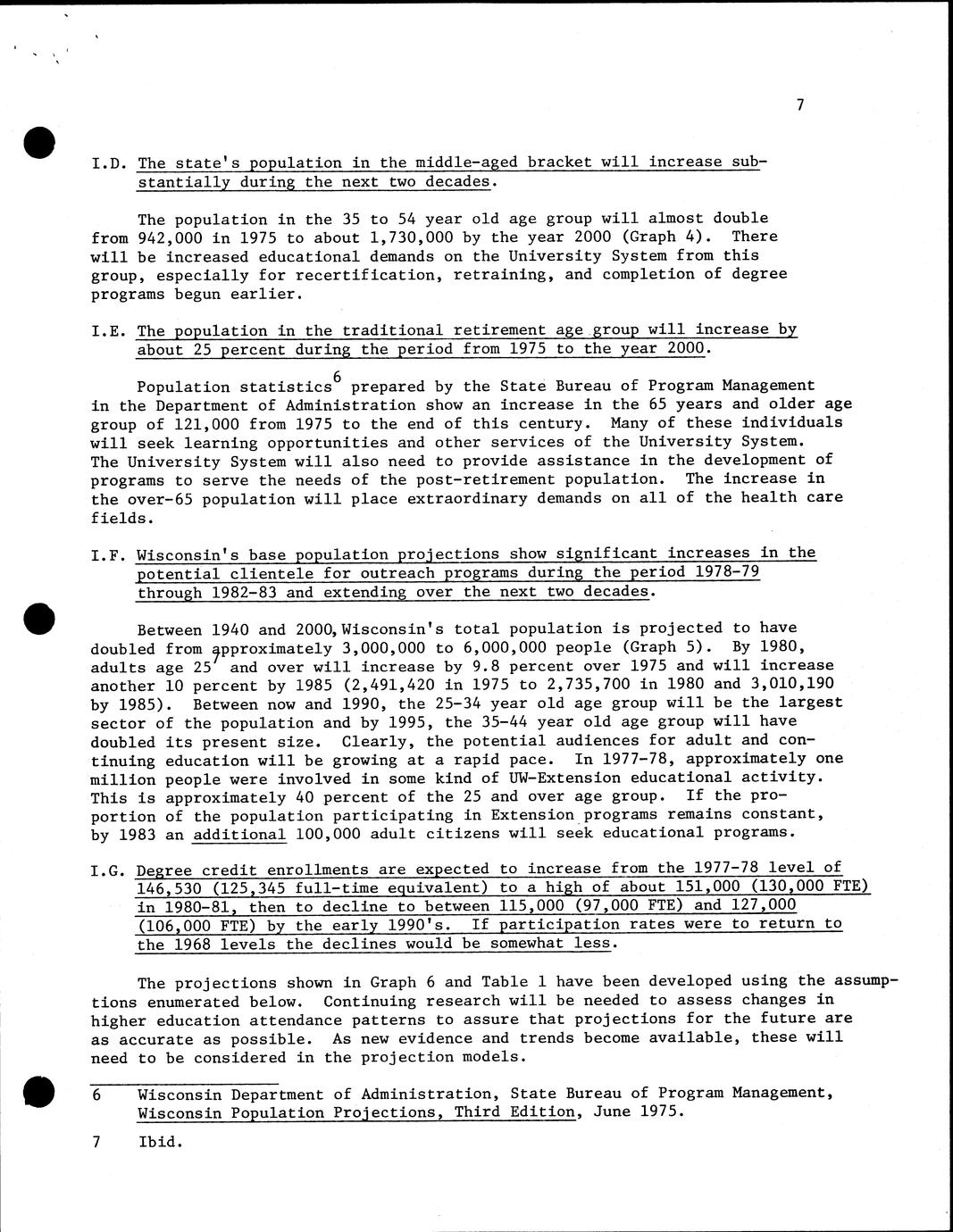 7

I.D. The state's population in the middle-aged bracket will increase substantially during the next two decades.

The population in the 35 to 54 year old age group will almost double from 942,000 in 1975 to about 1,730,000 by the year 2000 (Graph 4). There will be increased educational demands on the University System from this group, especially for recertification, retraining, and completion of degree programs begun earlier.

I.E. The population in the traditional retirement age group will increase by about 25 percent during the period from 1975 to the year 2000.

Population statistics$^6$ prepared by the State Bureau of Program Management in the Department of Administration show an increase in the 65 years and older age group of 121,000 from 1975 to the end of this century. Many of these individuals will seek learning opportunities and other services of the University System. The University System will also need to provide assistance in the development of programs to serve the needs of the post-retirement population. The increase in the over-65 population will place extraordinary demands on all of the health care fields.

I.F. Wisconsin's base population projections show significant increases in the potential clientele for outreach programs during the period 1978-79 through 1982-83 and extending over the next two decades.

Between 1940 and 2000, Wisconsin's total population is projected to have doubled from approximately 3,000,000 to 6,000,000 people (Graph 5). By 1980, adults age 25$^7$ and over will increase by 9.8 percent over 1975 and will increase another 10 percent by 1985 (2,491,420 in 1975 to 2,735,700 in 1980 and 3,010,190 by 1985). Between now and 1990, the 25-34 year old age group will be the largest sector of the population and by 1995, the 35-44 year old age group will have doubled its present size. Clearly, the potential audiences for adult and continuing education will be growing at a rapid pace. In 1977-78, approximately one million people were involved in some kind of UW-Extension educational activity. This is approximately 40 percent of the 25 and over age group. If the proportion of the population participating in Extension programs remains constant, by 1983 an additional 100,000 adult citizens will seek educational programs.

I.G. Degree credit enrollments are expected to increase from the 1977-78 level of 146,530 (125,345 full-time equivalent) to a high of about 151,000 (130,000 FTE) in 1980-81, then to decline to between 115,000 (97,000 FTE) and 127,000 (106,000 FTE) by the early 1990's. If participation rates were to return to the 1968 levels the declines would be somewhat less.

The projections shown in Graph 6 and Table 1 have been developed using the assumptions enumerated below. Continuing research will be needed to assess changes in higher education attendance patterns to assure that projections for the future are as accurate as possible. As new evidence and trends become available, these will need to be considered in the projection models.

6 Wisconsin Department of Administration, State Bureau of Program Management, Wisconsin Population Projections, Third Edition, June 1975.

7 Ibid.